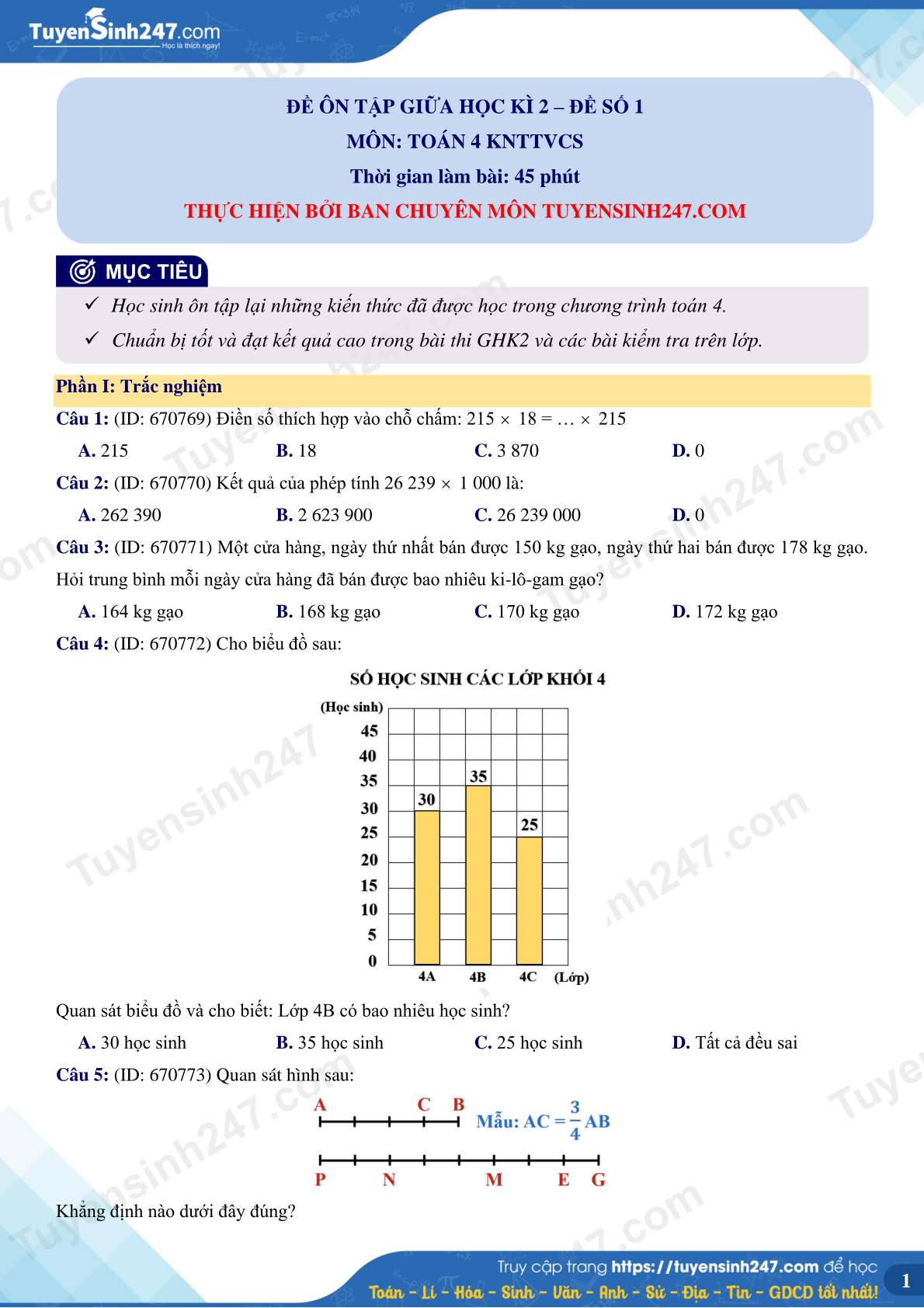 TuyenSinh247.com
Học là thích ngay!

ĐỀ ÔN TẬP GIỮA HỌC KÌ 2 – ĐỀ SỐ 1
MÔN: TOÁN 4 KNTTVCS
Thời gian làm bài: 45 phút
THỰC HIỆN BỞI BAN CHUYÊN MÔN TUYENSINH247.COM

MỤC TIÊU
✓ Học sinh ôn tập lại những kiến thức đã được học trong chương trình toán 4.
✓ Chuẩn bị tốt và đạt kết quả cao trong bài thi GHK2 và các bài kiểm tra trên lớp.

Phần I: Trắc nghiệm

Câu 1: (ID: 670769) Điền số thích hợp vào chỗ chấm: $215 \times 18 = \ldots \times 215$

A. 215 B. 18 C. 3 870 D. 0

Câu 2: (ID: 670770) Kết quả của phép tính $26\ 239 \times 1\ 000$ là:

A. 262 390 B. 2 623 900 C. 26 239 000 D. 0

Câu 3: (ID: 670771) Một cửa hàng, ngày thứ nhất bán được 150 kg gạo, ngày thứ hai bán được 178 kg gạo. Hỏi trung bình mỗi ngày cửa hàng đã bán được bao nhiêu ki-lô-gam gạo?

A. 164 kg gạo B. 168 kg gạo C. 170 kg gạo D. 172 kg gạo

Câu 4: (ID: 670772) Cho biểu đồ sau:

SỐ HỌC SINH CÁC LỚP KHỐI 4
(Học sinh)
45
40
35
30
25
20
15
10
5
0
30
35
25
4A 4B 4C (Lớp)

Quan sát biểu đồ và cho biết: Lớp 4B có bao nhiêu học sinh?

A. 30 học sinh B. 35 học sinh C. 25 học sinh D. Tất cả đều sai

Câu 5: (ID: 670773) Quan sát hình sau:

A C B
Mẫu: $AC = \frac{3}{4}AB$
P N M E G

Khẳng định nào dưới đây đúng?

Truy cập trang https://tuyensinh247.com để học
Toán - Lí - Hóa - Sinh - Văn - Anh - Sử - Địa - Tin - GDCD tốt nhất!
1